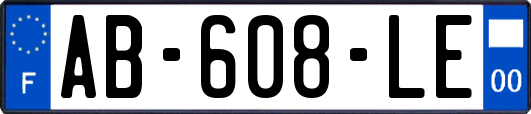 F

AB-608-LE

00